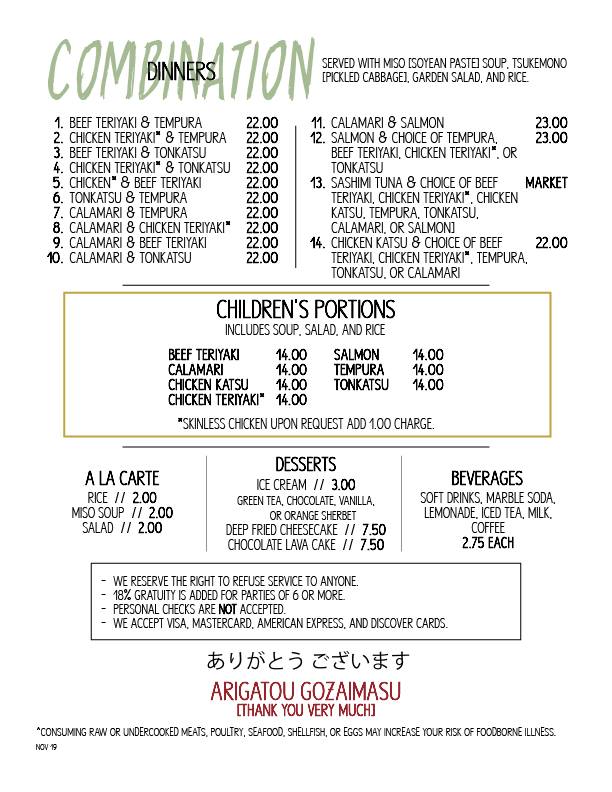 COMBINATION
DINNERS

SERVED WITH MISO [SOYEAN PASTE] SOUP, TSUKEMONO [PICKLED CABBAGE], GARDEN SALAD, AND RICE.

1. BEEF TERIYAKI & TEMPURA 22.00
2. CHICKEN TERIYAKI* & TEMPURA 22.00
3. BEEF TERIYAKI & TONKATSU 22.00
4. CHICKEN TERIYAKI* & TONKATSU 22.00
5. CHICKEN* & BEEF TERIYAKI 22.00
6. TONKATSU & TEMPURA 22.00
7. CALAMARI & TEMPURA 22.00
8. CALAMARI & CHICKEN TERIYAKI* 22.00
9. CALAMARI & BEEF TERIYAKI 22.00
10. CALAMARI & TONKATSU 22.00

11. CALAMARI & SALMON 23.00
12. SALMON & CHOICE OF TEMPURA, BEEF TERIYAKI, CHICKEN TERIYAKI*, OR TONKATSU 23.00
13. SASHIMI TUNA & CHOICE OF BEEF TERIYAKI, CHICKEN TERIYAKI*, CHICKEN KATSU, TEMPURA, TONKATSU, CALAMARI, OR SALMON] MARKET
14. CHICKEN KATSU & CHOICE OF BEEF TERIYAKI, CHICKEN TERIYAKI*, TEMPURA, TONKATSU, OR CALAMARI 22.00

CHILDREN'S PORTIONS
INCLUDES SOUP, SALAD, AND RICE

BEEF TERIYAKI 14.00
CALAMARI 14.00
CHICKEN KATSU 14.00
CHICKEN TERIYAKI* 14.00
SALMON 14.00
TEMPURA 14.00
TONKATSU 14.00

*SKINLESS CHICKEN UPON REQUEST ADD 1.00 CHARGE.

A LA CARTE
RICE // 2.00
MISO SOUP // 2.00
SALAD // 2.00

DESSERTS
ICE CREAM // 3.00
GREEN TEA, CHOCOLATE, VANILLA, OR ORANGE SHERBET
DEEP FRIED CHEESECAKE // 7.50
CHOCOLATE LAVA CAKE // 7.50

BEVERAGES
SOFT DRINKS, MARBLE SODA, LEMONADE, ICED TEA, MILK, COFFEE
2.75 EACH

- WE RESERVE THE RIGHT TO REFUSE SERVICE TO ANYONE.
- 18% GRATUITY IS ADDED FOR PARTIES OF 6 OR MORE.
- PERSONAL CHECKS ARE NOT ACCEPTED.
- WE ACCEPT VISA, MASTERCARD, AMERICAN EXPRESS, AND DISCOVER CARDS.

ありがとう ございます
ARIGATOU GOZAIMASU
[THANK YOU VERY MUCH]

*CONSUMING RAW OR UNDERCOOKED MEATS, POULTRY, SEAFOOD, SHELLFISH, OR EGGS MAY INCREASE YOUR RISK OF FOODBORNE ILLNESS.
NOV '19